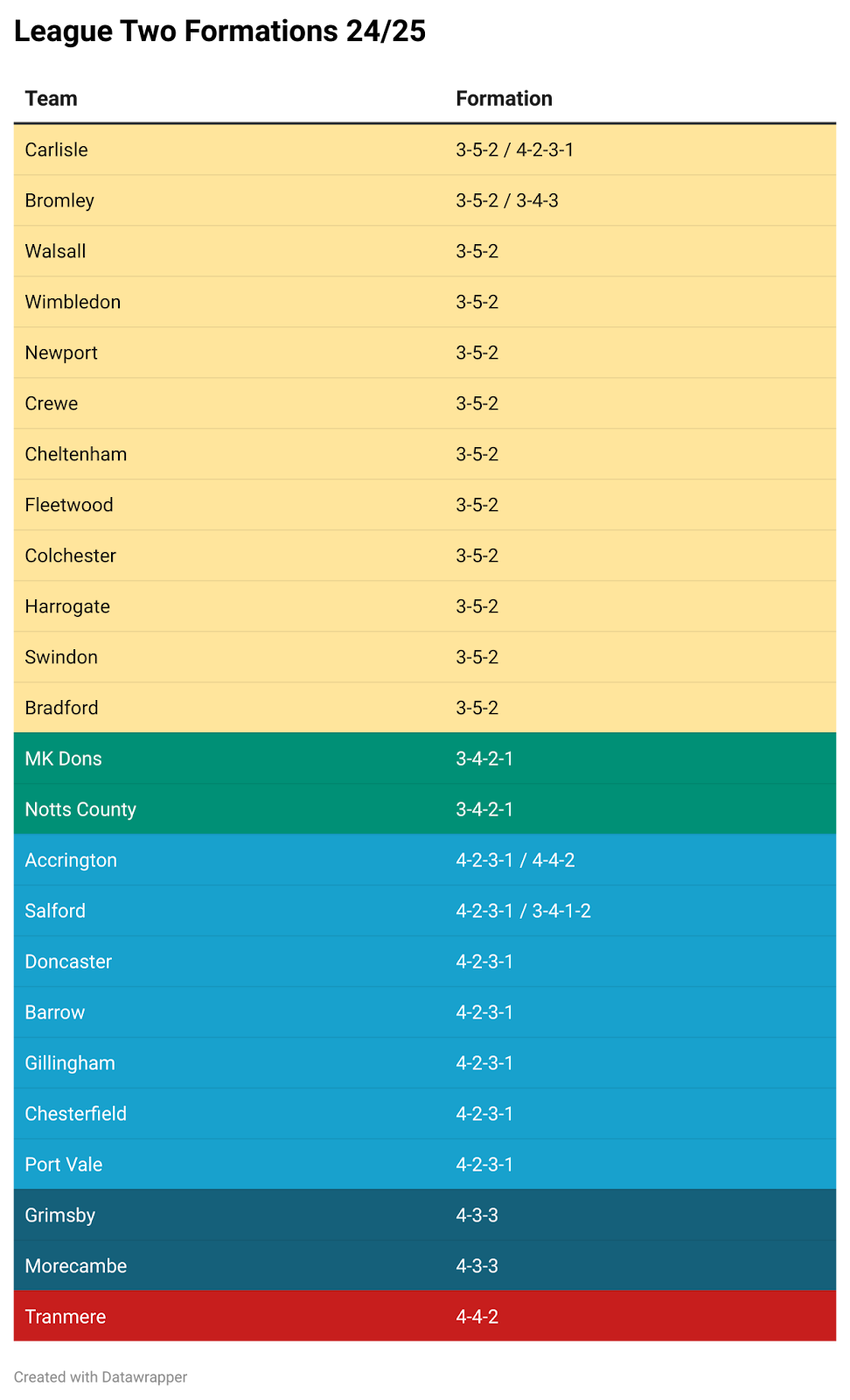 League Two Formations 24/25

| Team | Formation |
|---|---|
| Carlisle | 3-5-2 / 4-2-3-1 |
| Bromley | 3-5-2 / 3-4-3 |
| Walsall | 3-5-2 |
| Wimbledon | 3-5-2 |
| Newport | 3-5-2 |
| Crewe | 3-5-2 |
| Cheltenham | 3-5-2 |
| Fleetwood | 3-5-2 |
| Colchester | 3-5-2 |
| Harrogate | 3-5-2 |
| Swindon | 3-5-2 |
| Bradford | 3-5-2 |
| MK Dons | 3-4-2-1 |
| Notts County | 3-4-2-1 |
| Accrington | 4-2-3-1 / 4-4-2 |
| Salford | 4-2-3-1 / 3-4-1-2 |
| Doncaster | 4-2-3-1 |
| Barrow | 4-2-3-1 |
| Gillingham | 4-2-3-1 |
| Chesterfield | 4-2-3-1 |
| Port Vale | 4-2-3-1 |
| Grimsby | 4-3-3 |
| Morecambe | 4-3-3 |
| Tranmere | 4-4-2 |

Created with Datawrapper